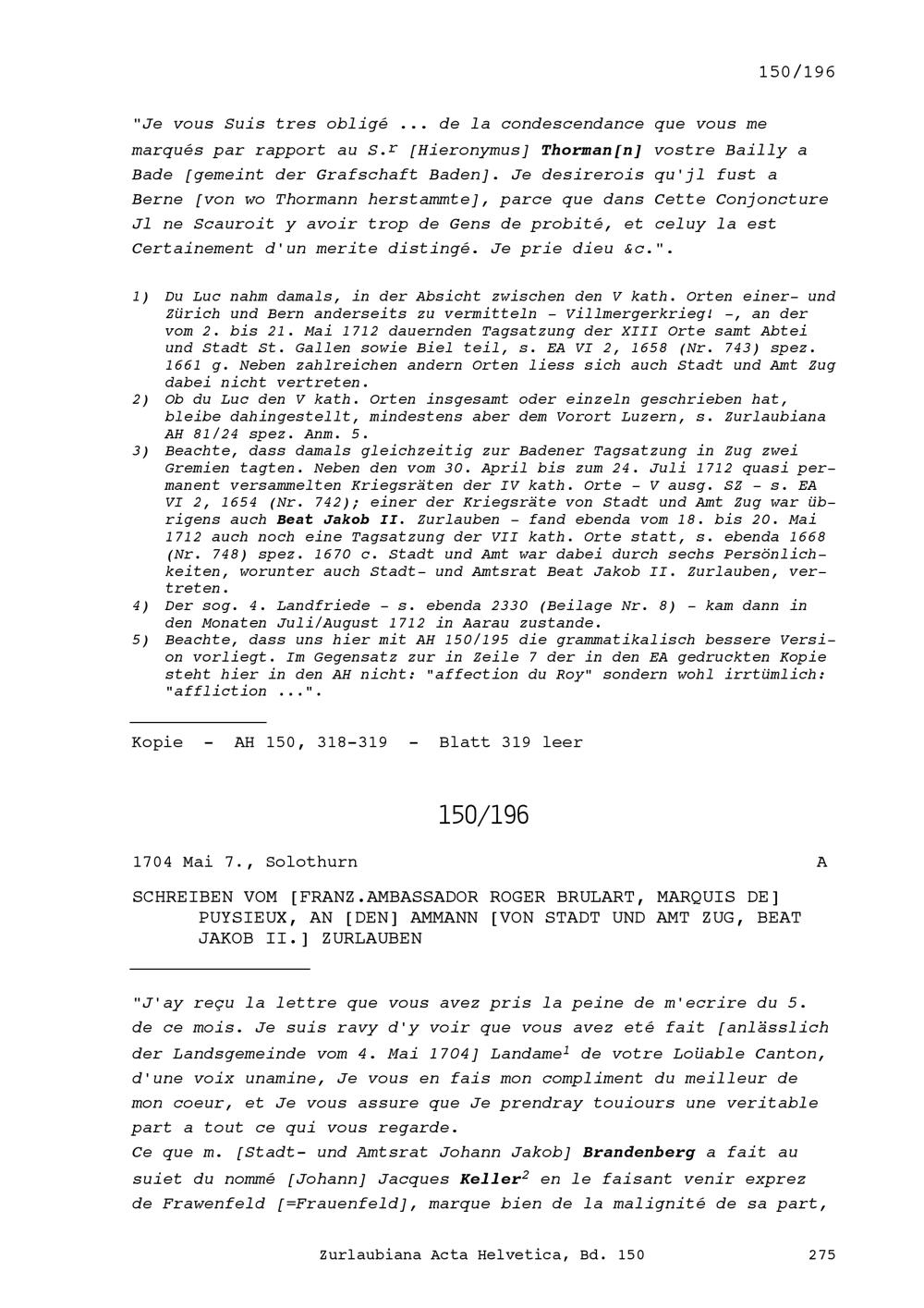 150/196

"Je vous Suis tres obligé ... de la condescendance que vous me marqués par rapport au S.$^{r}$ [Hieronymus] Thorman[n] vostre Bailly a Bade [gemeint der Grafschaft Baden]. Je desirerois qu'jl fust a Berne [von wo Thormann herstammte], parce que dans Cette Conjoncture Jl ne Scauroit y avoir trop de Gens de probité, et celuy la est Certainement d'un merite distingé. Je prie dieu &c.".

1) Du Luc nahm damals, in der Absicht zwischen den V kath. Orten einer- und Zürich und Bern anderseits zu vermitteln - Villmergerkrieg! -, an der vom 2. bis 21. Mai 1712 dauernden Tagsatzung der XIII Orte samt Abtei und Stadt St. Gallen sowie Biel teil, s. EA VI 2, 1658 (Nr. 743) spez. 1661 g. Neben zahlreichen andern Orten liess sich auch Stadt und Amt Zug dabei nicht vertreten.
2) Ob du Luc den V kath. Orten insgesamt oder einzeln geschrieben hat, bleibe dahingestellt, mindestens aber dem Vorort Luzern, s. Zurlaubiana AH 81/24 spez. Anm. 5.
3) Beachte, dass damals gleichzeitig zur Badener Tagsatzung in Zug zwei Gremien tagten. Neben den vom 30. April bis zum 24. Juli 1712 quasi permanent versammelten Kriegsräten der IV kath. Orte - V ausg. SZ - s. EA VI 2, 1654 (Nr. 742); einer der Kriegsräte von Stadt und Amt Zug war übrigens auch Beat Jakob II. Zurlauben - fand ebenda vom 18. bis 20. Mai 1712 auch noch eine Tagsatzung der VII kath. Orte statt, s. ebenda 1668 (Nr. 748) spez. 1670 c. Stadt und Amt war dabei durch sechs Persönlichkeiten, worunter auch Stadt- und Amtsrat Beat Jakob II. Zurlauben, vertreten.
4) Der sog. 4. Landfriede - s. ebenda 2330 (Beilage Nr. 8) - kam dann in den Monaten Juli/August 1712 in Aarau zustande.
5) Beachte, dass uns hier mit AH 150/195 die grammatikalisch bessere Version vorliegt. Im Gegensatz zur in Zeile 7 der in den EA gedruckten Kopie steht hier in den AH nicht: "affection du Roy" sondern wohl irrtümlich: "affliction ...".

Kopie - AH 150, 318-319 - Blatt 319 leer

150/196

1704 Mai 7., Solothurn A

SCHREIBEN VOM [FRANZ.AMBASSADOR ROGER BRULART, MARQUIS DE] PUYSIEUX, AN [DEN] AMMANN [VON STADT UND AMT ZUG, BEAT JAKOB II.] ZURLAUBEN

"J'ay reçu la lettre que vous avez pris la peine de m'ecrire du 5. de ce mois. Je suis ravy d'y voir que vous avez eté fait [anlässlich der Landsgemeinde vom 4. Mai 1704] Landame$^{1}$ de votre Loüable Canton, d'une voix unamine, Je vous en fais mon compliment du meilleur de mon coeur, et Je vous assure que Je prendray touiours une veritable part a tout ce qui vous regarde.
Ce que m. [Stadt- und Amtsrat Johann Jakob] Brandenberg a fait au suiet du nommé [Johann] Jacques Keller$^{2}$ en le faisant venir exprez de Frawenfeld [=Frauenfeld], marque bien de la malignité de sa part,

Zurlaubiana Acta Helvetica, Bd. 150 275